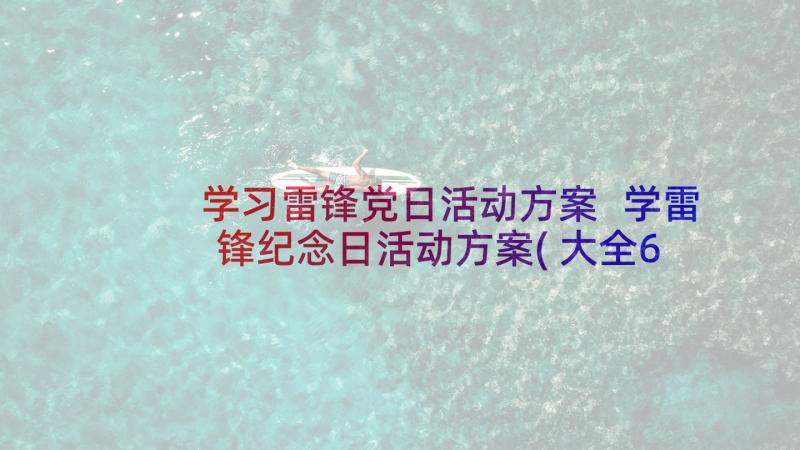 学习雷锋党日活动方案 学雷锋纪念日活动方案(大全6